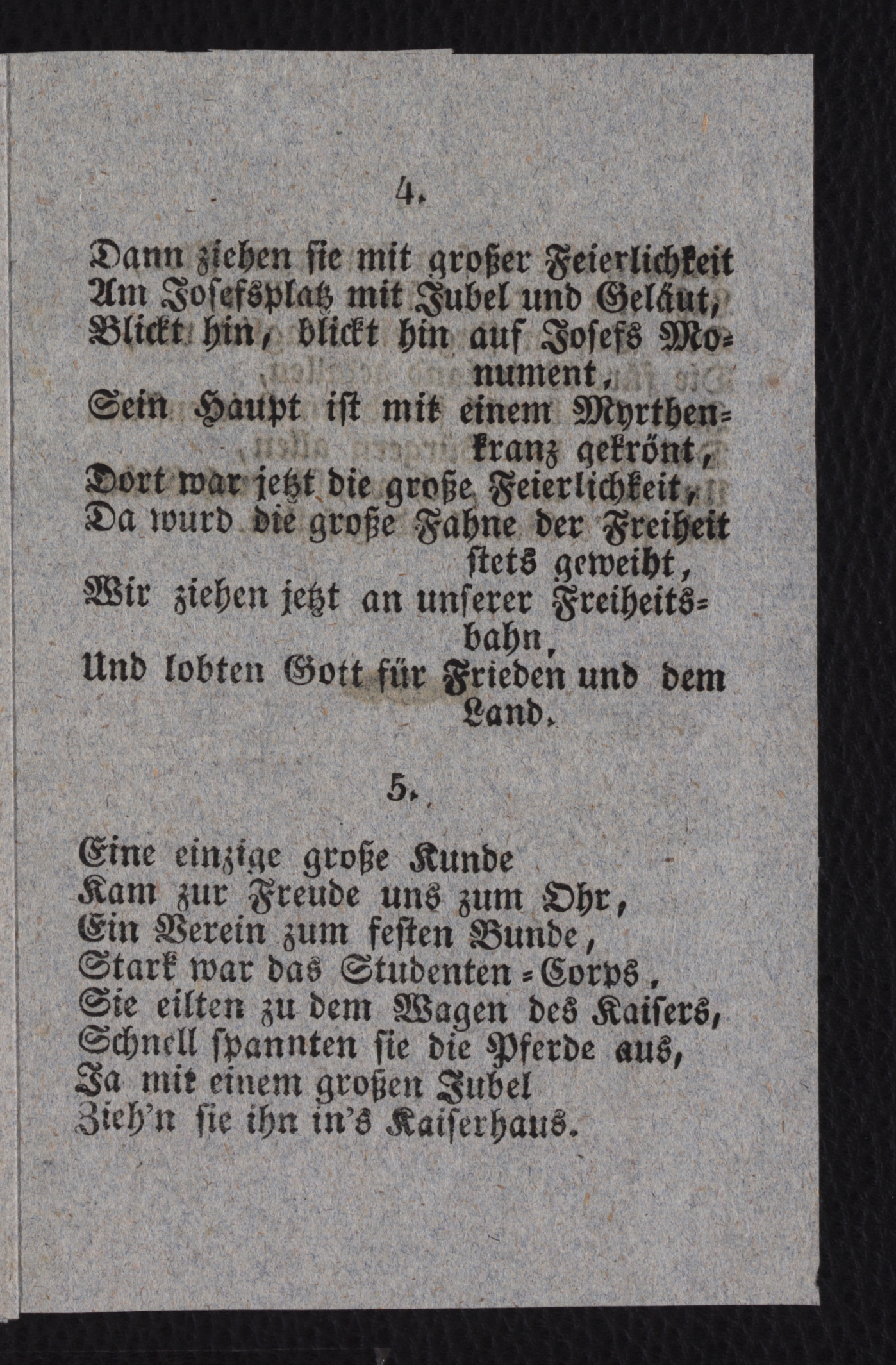 4.

Dann ziehen sie mit großer Feierlichkeit
Am Josefsplatz mit Jubel und Geläut,
Blickt hin, blickt hin auf Josefs Monument,
Sein Haupt ist mit einem Myrthenkranz gekrönt,
Dort war jetzt die große Feierlichkeit,
Da wurd die große Fahne der Freiheit stets geweiht,
Wir ziehen jetzt an unserer Freiheitsbahn,
Und lobten Gott für Frieden und dem Land.

5.

Eine einzige große Kunde
Kam zur Freude uns zum Ohr,
Ein Verein zum festen Bunde,
Stark war das Studenten-Corps,
Sie eilten zu dem Wagen des Kaisers,
Schnell spannten sie die Pferde aus,
Ja mit einem großen Jubel
Zieh'n sie ihn in's Kaiserhaus.